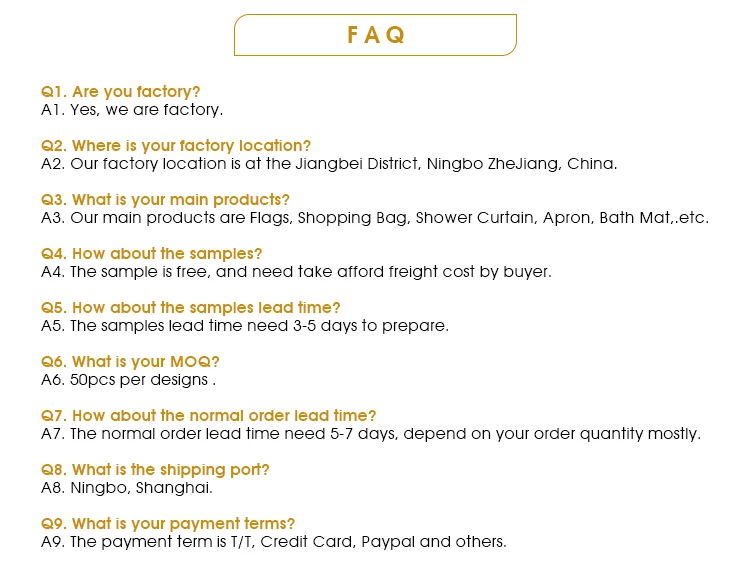 FAQ

Q1. Are you factory?
A1. Yes, we are factory.

Q2. Where is your factory location?
A2. Our factory location is at the Jiangbei District, Ningbo ZheJiang, China.

Q3. What is your main products?
A3. Our main products are Flags, Shopping Bag, Shower Curtain, Apron, Bath Mat,.etc.

Q4. How about the samples?
A4. The sample is free, and need take afford freight cost by buyer.

Q5. How about the samples lead time?
A5. The samples lead time need 3-5 days to prepare.

Q6. What is your MOQ?
A6. 50pcs per designs .

Q7. How about the normal order lead time?
A7. The normal order lead time need 5-7 days, depend on your order quantity mostly.

Q8. What is the shipping port?
A8. Ningbo, Shanghai.

Q9. What is your payment terms?
A9. The payment term is T/T, Credit Card, Paypal and others.